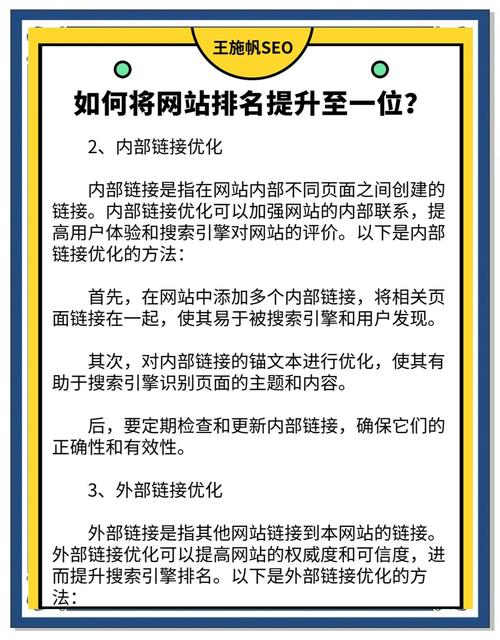 王施帆SEO

如何将网站排名提升至一位？

2、内部链接优化

内部链接是指在网站内部不同页面之间创建的链接。内部链接优化可以加强网站的内部联系，提高用户体验和搜索引擎对网站的评价。以下是内部链接优化的方法：

首先，在网站中添加多个内部链接，将相关页面链接在一起，使其易于被搜索引擎和用户发现。

其次，对内部链接的锚文本进行优化，使其有助于搜索引擎识别页面的主题和内容。

后，要定期检查和更新内部链接，确保它们的正确性和有效性。

3、外部链接优化

外部链接是指其他网站链接到本网站的链接。外部链接优化可以提高网站的权威度和可信度，进而提升搜索引擎排名。以下是外部链接优化的方法：